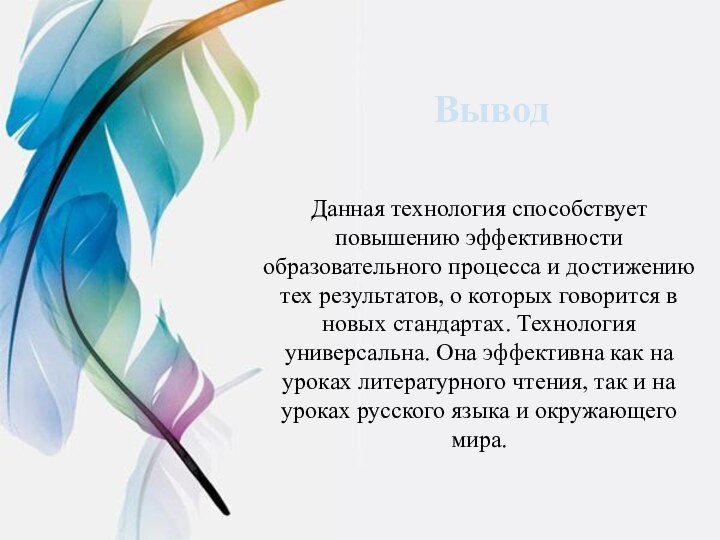 Вывод

Данная технология способствует повышению эффективности образовательного процесса и достижению тех результатов, о которых говорится в новых стандартах. Технология универсальна. Она эффективна как на уроках литературного чтения, так и на уроках русского языка и окружающего мира.